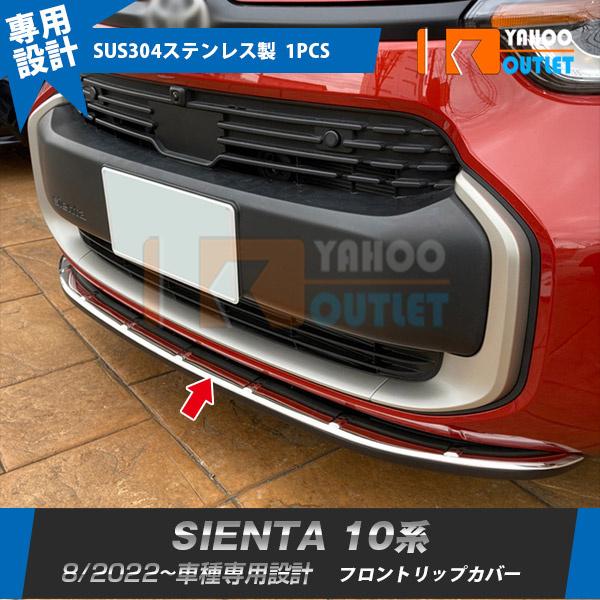 専用設計

SUS304ステンレス製 1PCS

YAHOO OUTLET

YAHOO OUTLET

SIENTA 10系

8/2022~車種専用設計 フロントリップカバー